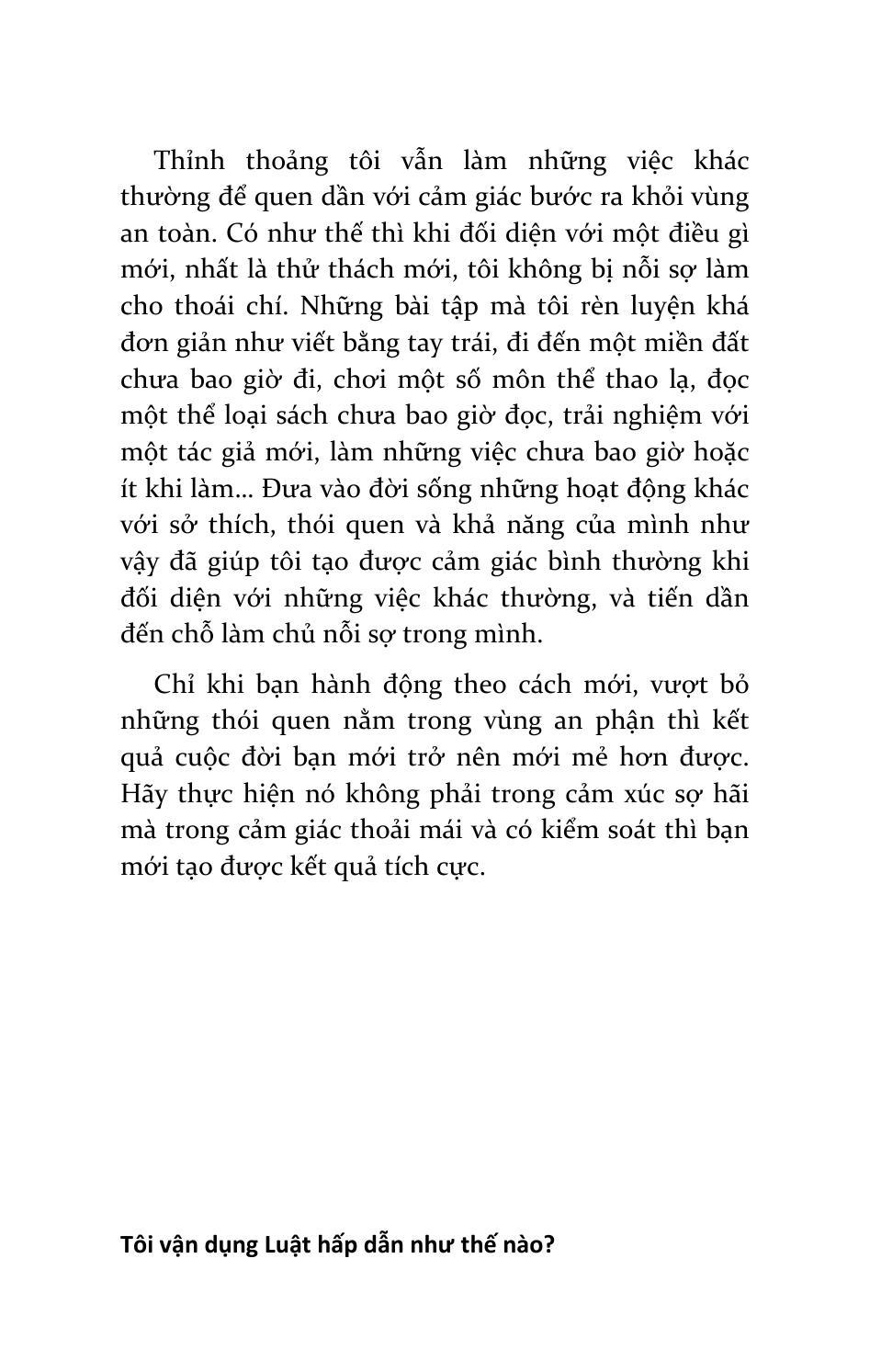 Thỉnh thoảng tôi vẫn làm những việc khác thường để quen dần với cảm giác bước ra khỏi vùng an toàn. Có như thế thì khi đối diện với một điều gì mới, nhất là thử thách mới, tôi không bị nỗi sợ làm cho thoái chí. Những bài tập mà tôi rèn luyện khá đơn giản như viết bằng tay trái, đi đến một miền đất chưa bao giờ đi, chơi một số môn thể thao lạ, đọc một thể loại sách chưa bao giờ đọc, trải nghiệm với một tác giả mới, làm những việc chưa bao giờ hoặc ít khi làm... Đưa vào đời sống những hoạt động khác với sở thích, thói quen và khả năng của mình như vậy đã giúp tôi tạo được cảm giác bình thường khi đối diện với những việc khác thường, và tiến dần đến chỗ làm chủ nỗi sợ trong mình.

Chỉ khi bạn hành động theo cách mới, vượt bỏ những thói quen nằm trong vùng an phận thì kết quả cuộc đời bạn mới trở nên mới mẻ hơn được. Hãy thực hiện nó không phải trong cảm xúc sợ hãi mà trong cảm giác thoải mái và có kiểm soát thì bạn mới tạo được kết quả tích cực.

Tôi vận dụng Luật hấp dẫn như thế nào?